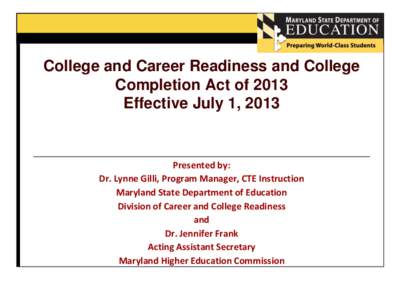 MARYLAND STATE DEPARTMENT OF
EDUCATION
Preparing World-Class Students

College and Career Readiness and College Completion Act of 2013
Effective July 1, 2013

Presented by:
Dr. Lynne Gilli, Program Manager, CTE Instruction
Maryland State Department of Education
Division of Career and College Readiness
and
Dr. Jennifer Frank
Acting Assistant Secretary
Maryland Higher Education Commission